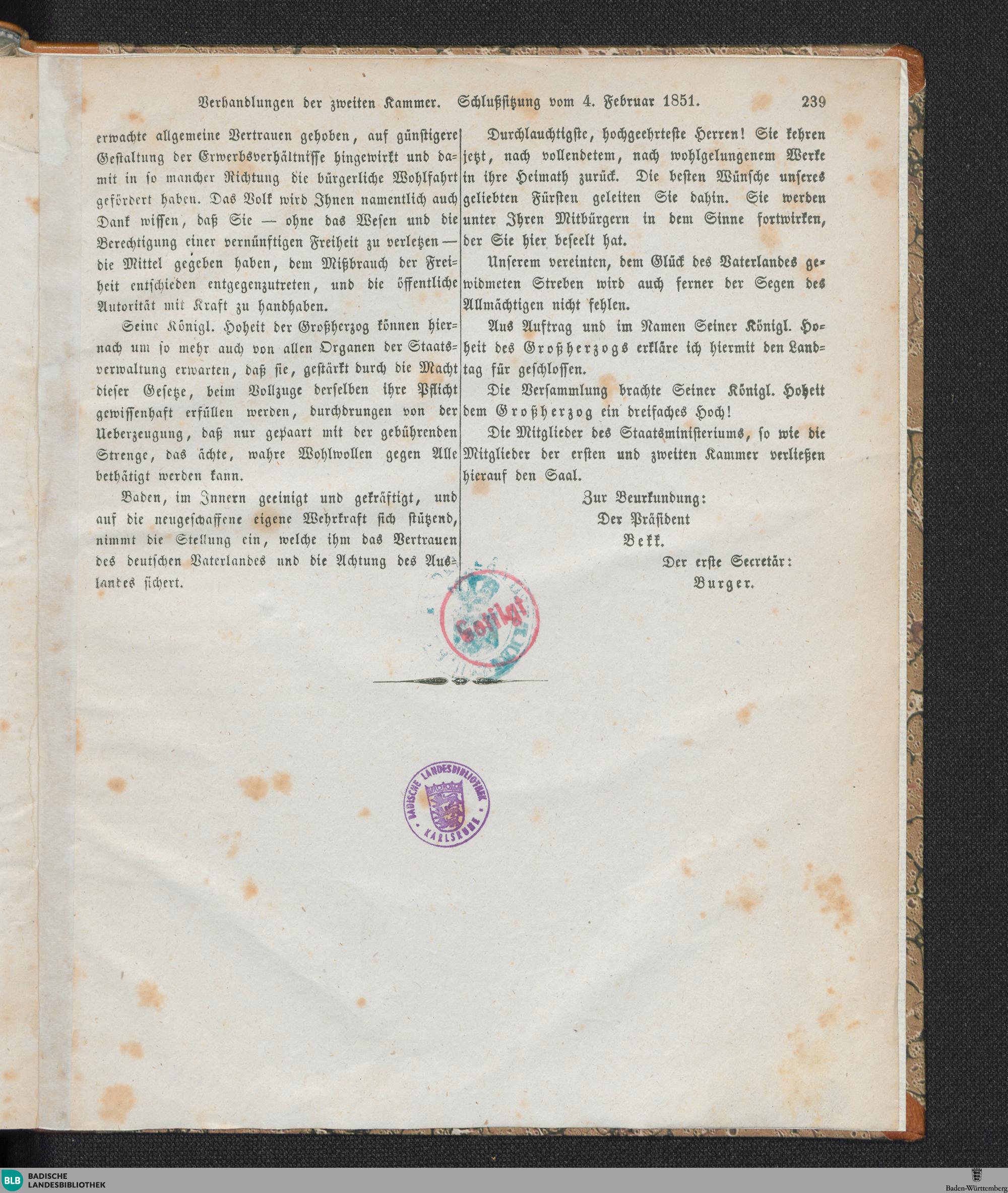 Verhandlungen der zweiten Kammer. Schlußsitzung vom 4. Februar 1851. 239

erwachte allgemeine Vertrauen gehoben, auf günstigere Gestaltung der Erwerbsverhältnisse hingewirkt und damit in so mancher Richtung die bürgerliche Wohlfahrt gefördert haben. Das Volk wird Ihnen namentlich auch Dank wissen, daß Sie — ohne das Wesen und die Berechtigung einer vernünftigen Freiheit zu verletzen — die Mittel gegeben haben, dem Mißbrauch der Freiheit entschieden entgegenzutreten, und die öffentliche Autorität mit Kraft zu handhaben.

Seine Königl. Hoheit der Großherzog können hiernach um so mehr auch von allen Organen der Staatsverwaltung erwarten, daß sie, gestärkt durch die Macht dieser Gesetze, beim Vollzuge derselben ihre Pflicht gewissenhaft erfüllen werden, durchdrungen von der Ueberzeugung, daß nur gepaart mit der gebührenden Strenge, das ächte, wahre Wohlwollen gegen Alle bethätigt werden kann.

Baden, im Innern geeinigt und gekräftigt, und auf die neugeschaffene eigene Wehrkraft sich stützend, nimmt die Stellung ein, welche ihm das Vertrauen des deutschen Vaterlandes und die Achtung des Auslandes sichert.

Durchlauchtigste, hochgeehrteste Herren! Sie kehren jetzt, nach vollendetem, nach wohlgelungenem Werke in ihre Heimath zurück. Die besten Wünsche unseres geliebten Fürsten geleiten Sie dahin. Sie werden unter Ihren Mitbürgern in dem Sinne fortwirken, der Sie hier beseelt hat.

Unserem vereinten, dem Glück des Vaterlandes gewidmeten Streben wird auch ferner der Segen des Allmächtigen nicht fehlen.

Aus Auftrag und im Namen Seiner Königl. Hoheit des Großherzogs erkläre ich hiermit den Landtag für geschlossen.

Die Versammlung brachte Seiner Königl. Hoheit dem Großherzog ein dreifaches Hoch!

Die Mitglieder des Staatsministeriums, so wie die Mitglieder der ersten und zweiten Kammer verließen hierauf den Saal.

Zur Beurkundung:
Der Präsident
Bekk.
Der erste Secretär:
Burger.

Getilgt

BADISCHE LANDESBIBLIOTHEK KARLSRUHE

BLB BADISCHE LANDESBIBLIOTHEK

Baden-Württemberg